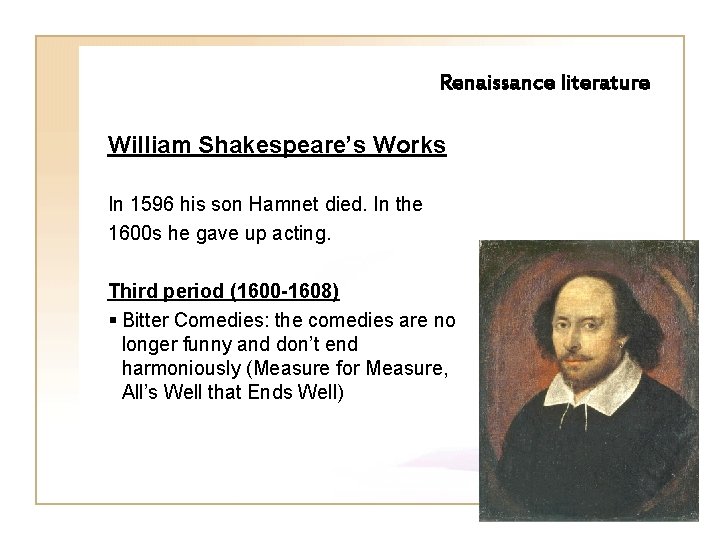 Renaissance literature

William Shakespeare's Works

In 1596 his son Hamnet died. In the 1600s he gave up acting.

Third period (1600-1608)

▪ Bitter Comedies: the comedies are no longer funny and don't end harmoniously (Measure for Measure, All's Well that Ends Well)